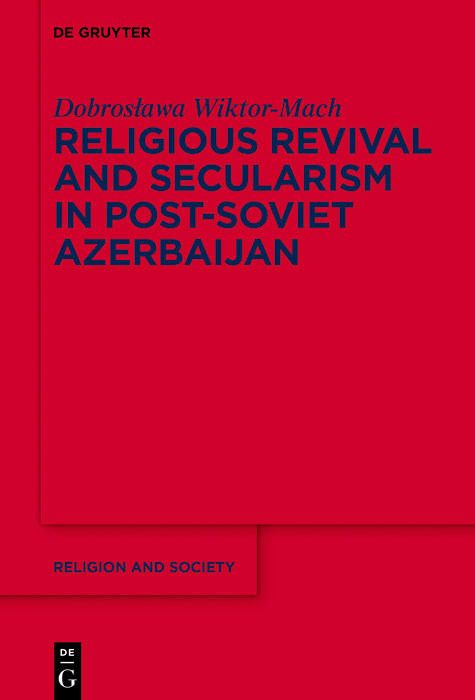 DE GRUYTER

Dobrosława Wiktor-Mach

RELIGIOUS REVIVAL AND SECULARISM IN POST-SOVIET AZERBAIJAN

RELIGION AND SOCIETY

DE
G